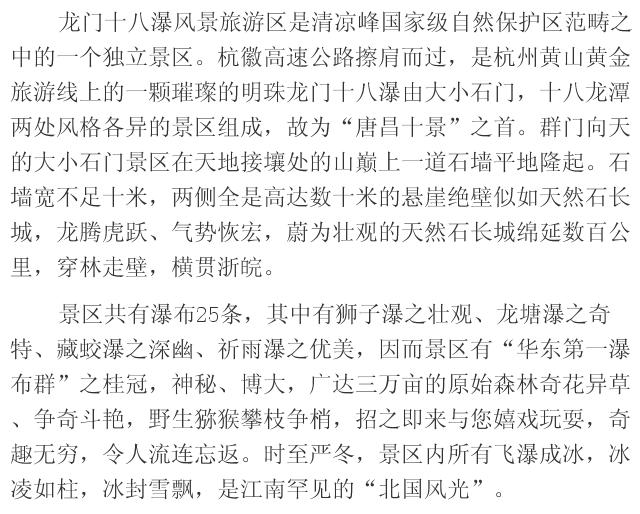 龙门十八瀑风景旅游区是清凉峰国家级自然保护区范畴之中的一个独立景区。杭徽高速公路擦肩而过，是杭州黄山黄金旅游线上的一颗璀璨的明珠龙门十八瀑由大小石门，十八龙潭两处风格各异的景区组成，故为“唐昌十景”之首。群门向天的大小石门景区在天地接壤处的山巅上一道石墙平地隆起。石墙宽不足十米，两侧全是高达数十米的悬崖绝壁似如天然石长城，龙腾虎跃、气势恢宏，蔚为壮观的天然石长城绵延数百公里，穿林走壁，横贯浙皖。

景区共有瀑布25条，其中有狮子瀑之壮观、龙塘瀑之奇特、藏蛟瀑之深幽、祈雨瀑之优美，因而景区有“华东第一瀑布群”之桂冠，神秘、博大，广达三万亩的原始森林奇花异草、争奇斗艳，野生猕猴攀枝争梢，招之即来与您嬉戏玩耍，奇趣无穷，令人流连忘返。时至严冬，景区内所有飞瀑成冰，冰凌如柱，冰封雪飘，是江南罕见的“北国风光”。